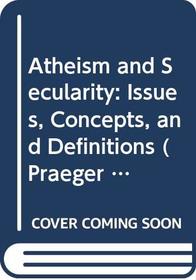 Atheism and Secularity: Issues, Concepts, and Definitions (Praeger …

COVER COMING SOON